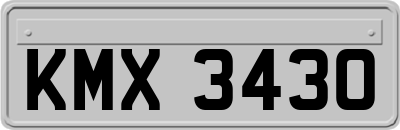 KMX 3430